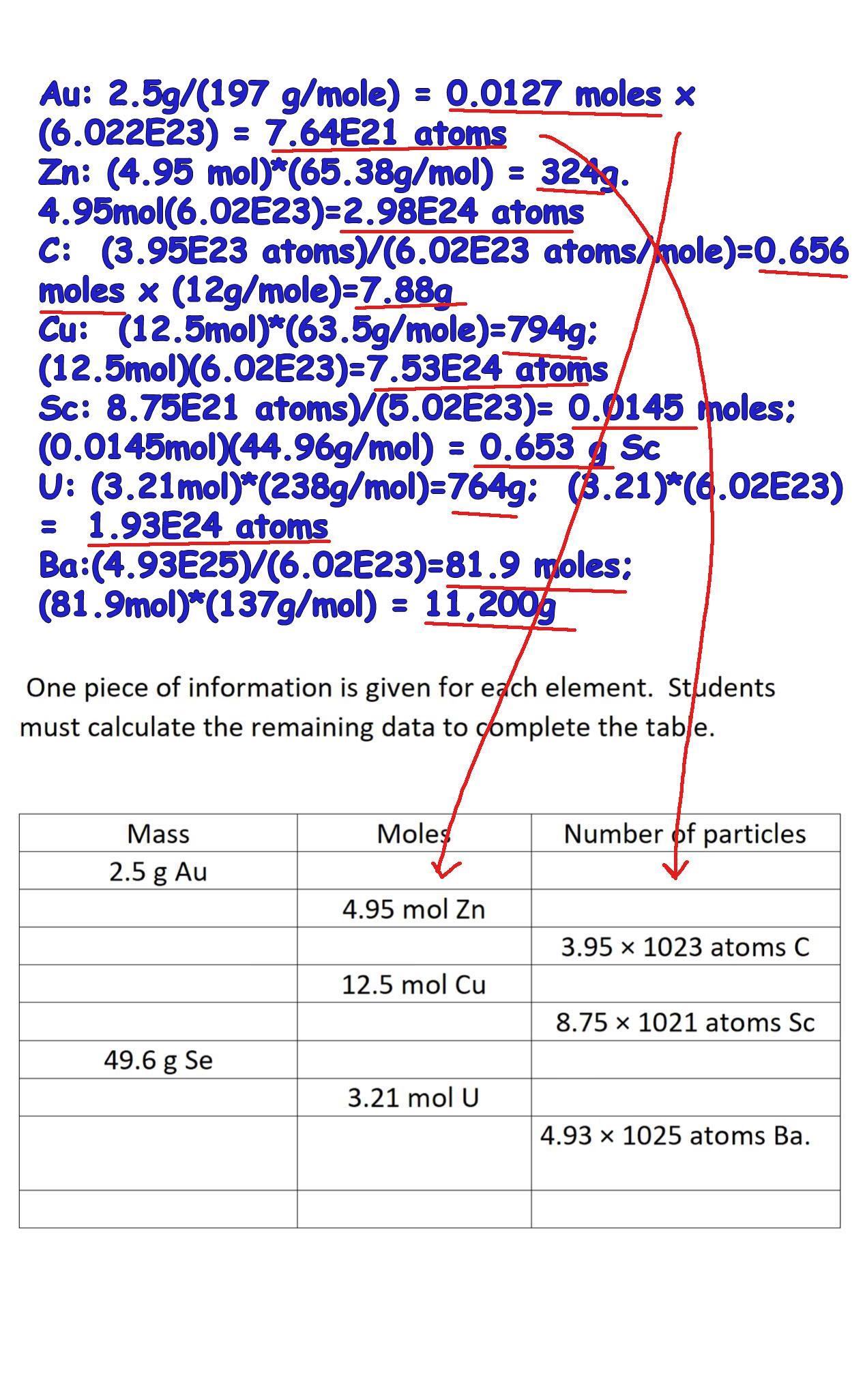 Au: 2.5g/(197 g/mole) = 0.0127 moles x (6.022E23) = 7.64E21 atoms
Zn: (4.95 mol)*(65.38g/mol) = 324g.
4.95mol(6.02E23)=2.98E24 atoms
C: (3.95E23 atoms)/(6.02E23 atoms/mole)=0.656 moles x (12g/mole)=7.88g
Cu: (12.5mol)*(63.5g/mole)=794g;
(12.5mol)(6.02E23)=7.53E24 atoms
Sc: 8.75E21 atoms)/(5.02E23)= 0.0145 moles;
(0.0145mol)(44.96g/mol) = 0.653 g Sc
U: (3.21mol)*(238g/mol)=764g; (3.21)*(6.02E23) = 1.93E24 atoms
Ba:(4.93E25)/(6.02E23)=81.9 moles;
(81.9mol)*(137g/mol) = 11,200g

One piece of information is given for each element. Students must calculate the remaining data to complete the table.

| Mass | Moles | Number of particles |
|---|---|---|
| 2.5 g Au | | |
| | 4.95 mol Zn | |
| | | 3.95 × 1023 atoms C |
| | 12.5 mol Cu | |
| | | 8.75 × 1021 atoms Sc |
| 49.6 g Se | | |
| | 3.21 mol U | |
| | | 4.93 × 1025 atoms Ba. |
| | | |